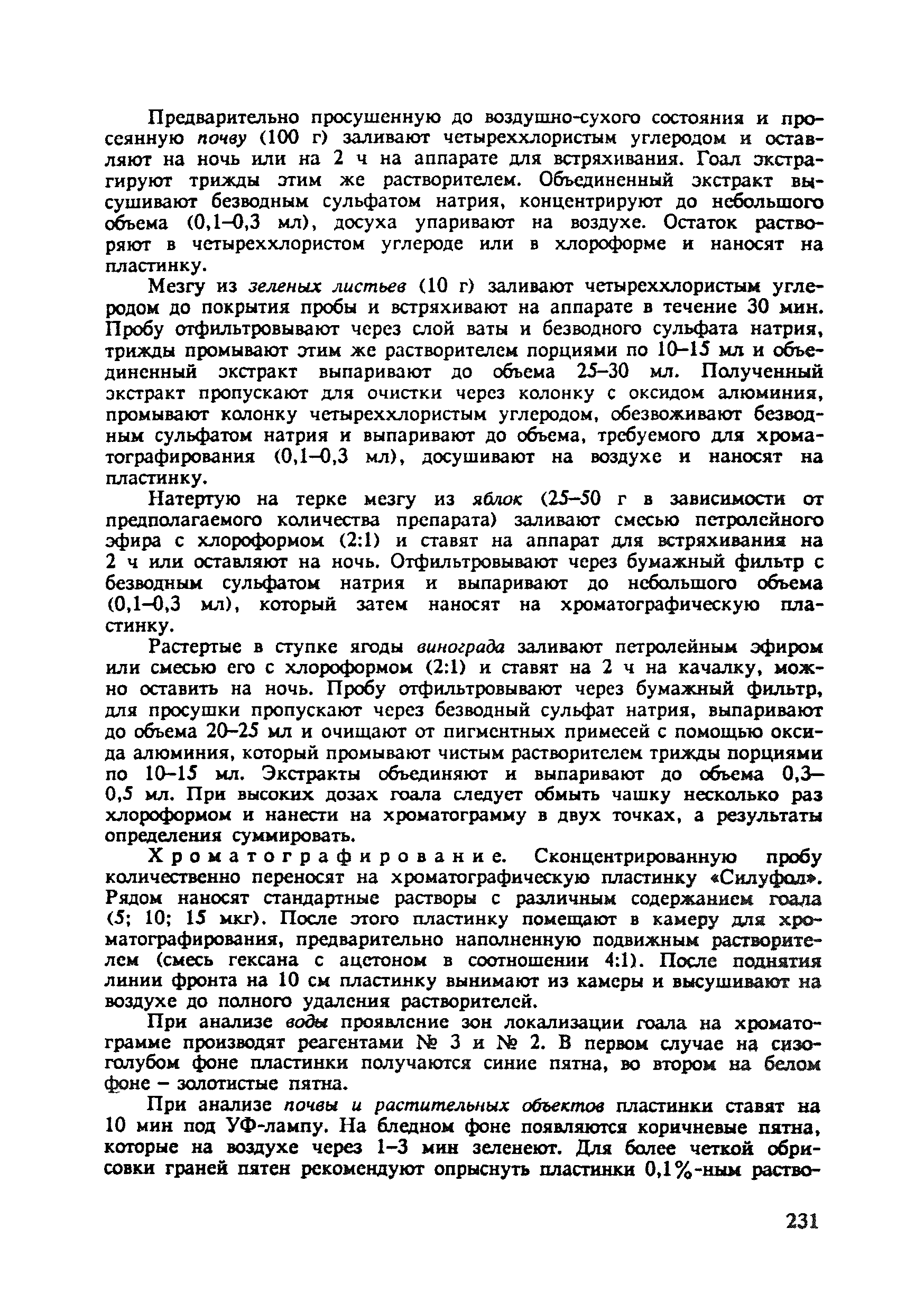 Предварительно просушенную до воздушно-сухого состояния и просеянную почву (100 г) заливают четыреххлористым углеродом и оставляют на ночь или на 2 ч на аппарате для встряхивания. Гоал экстрагируют трижды этим же растворителем. Объединенный экстракт высушивают безводным сульфатом натрия, концентрируют до небольшого объема (0,1–0,3 мл), досуха упаривают на воздухе. Остаток растворяют в четыреххлористом углероде или в хлороформе и наносят на пластинку.

Мезгу из зеленых листьев (10 г) заливают четыреххлористым углеродом до покрытия пробы и встряхивают на аппарате в течение 30 мин. Пробу отфильтровывают через слой ваты и безводного сульфата натрия, трижды промывают этим же растворителем порциями по 10–15 мл и объединенный экстракт выпаривают до объема 25–30 мл. Полученный экстракт пропускают для очистки через колонку с оксидом алюминия, промывают колонку четыреххлористым углеродом, обезвоживают безводным сульфатом натрия и выпаривают до объема, требуемого для хроматографирования (0,1–0,3 мл), досушивают на воздухе и наносят на пластинку.

Натертую на терке мезгу из яблок (25–50 г в зависимости от предполагаемого количества препарата) заливают смесью петролейного эфира с хлороформом (2:1) и ставят на аппарат для встряхивания на 2 ч или оставляют на ночь. Отфильтровывают через бумажный фильтр с безводным сульфатом натрия и выпаривают до небольшого объема (0,1–0,3 мл), который затем наносят на хроматографическую пластинку.

Растертые в ступке ягоды винограда заливают петролейным эфиром или смесью его с хлороформом (2:1) и ставят на 2 ч на качалку, можно оставить на ночь. Пробу отфильтровывают через бумажный фильтр, для просушки пропускают через безводный сульфат натрия, выпаривают до объема 20–25 мл и очищают от пигментных примесей с помощью оксида алюминия, который промывают чистым растворителем трижды порциями по 10–15 мл. Экстракты объединяют и выпаривают до объема 0,3–0,5 мл. При высоких дозах гоала следует обмыть чашку несколько раз хлороформом и нанести на хроматограмму в двух точках, а результаты определения суммировать.

Хроматографирование. Сконцентрированную пробу количественно переносят на хроматографическую пластинку «Силуфол». Рядом наносят стандартные растворы с различным содержанием гоала (5; 10; 15 мкг). После этого пластинку помещают в камеру для хроматографирования, предварительно наполненную подвижным растворителем (смесь гексана с ацетоном в соотношении 4:1). После поднятия линии фронта на 10 см пластинку вынимают из камеры и высушивают на воздухе до полного удаления растворителей.

При анализе воды проявление зон локализации гоала на хроматограмме производят реагентами № 3 и № 2. В первом случае на сизо-голубом фоне пластинки получаются синие пятна, во втором на белом фоне – золотистые пятна.

При анализе почвы и растительных объектов пластинки ставят на 10 мин под УФ-лампу. На бледном фоне появляются коричневые пятна, которые на воздухе через 1–3 мин зеленеют. Для более четкой обрисовки граней пятен рекомендуют опрыснуть пластинки 0,1%-ным раство-

231